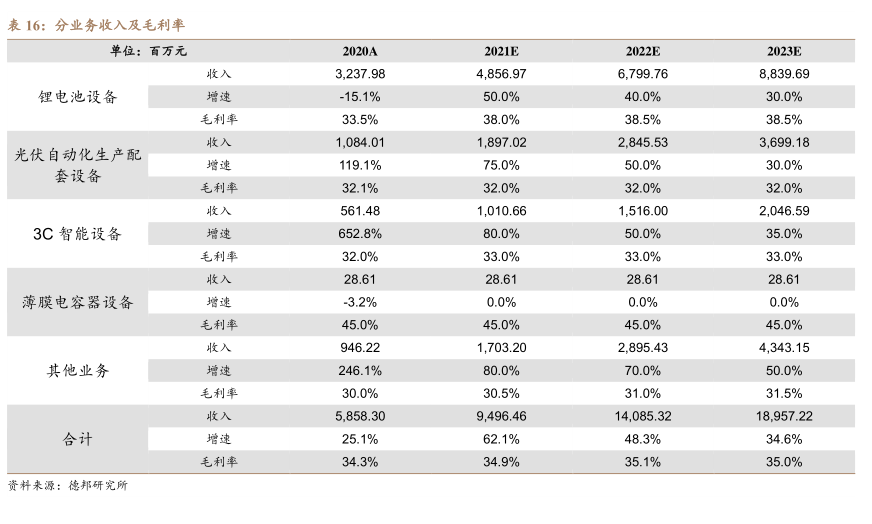 表 16：分业务收入及毛利率

| 单位：百万元 | | 2020A | 2021E | 2022E | 2023E |
|---|---|---|---|---|---|
| 锂电池设备 | 收入 | 3,237.98 | 4,856.97 | 6,799.76 | 8,839.69 |
| | 增速 | -15.1% | 50.0% | 40.0% | 30.0% |
| | 毛利率 | 33.5% | 38.0% | 38.5% | 38.5% |
| 光伏自动化生产配套设备 | 收入 | 1,084.01 | 1,897.02 | 2,845.53 | 3,699.18 |
| | 增速 | 119.1% | 75.0% | 50.0% | 30.0% |
| | 毛利率 | 32.1% | 32.0% | 32.0% | 32.0% |
| 3C 智能设备 | 收入 | 561.48 | 1,010.66 | 1,516.00 | 2,046.59 |
| | 增速 | 652.8% | 80.0% | 50.0% | 35.0% |
| | 毛利率 | 32.0% | 33.0% | 33.0% | 33.0% |
| 薄膜电容器设备 | 收入 | 28.61 | 28.61 | 28.61 | 28.61 |
| | 增速 | -3.2% | 0.0% | 0.0% | 0.0% |
| | 毛利率 | 45.0% | 45.0% | 45.0% | 45.0% |
| 其他业务 | 收入 | 946.22 | 1,703.20 | 2,895.43 | 4,343.15 |
| | 增速 | 246.1% | 80.0% | 70.0% | 50.0% |
| | 毛利率 | 30.0% | 30.5% | 31.0% | 31.5% |
| 合计 | 收入 | 5,858.30 | 9,496.46 | 14,085.32 | 18,957.22 |
| | 增速 | 25.1% | 62.1% | 48.3% | 34.6% |
| | 毛利率 | 34.3% | 34.9% | 35.1% | 35.0% |

资料来源：德邦研究所